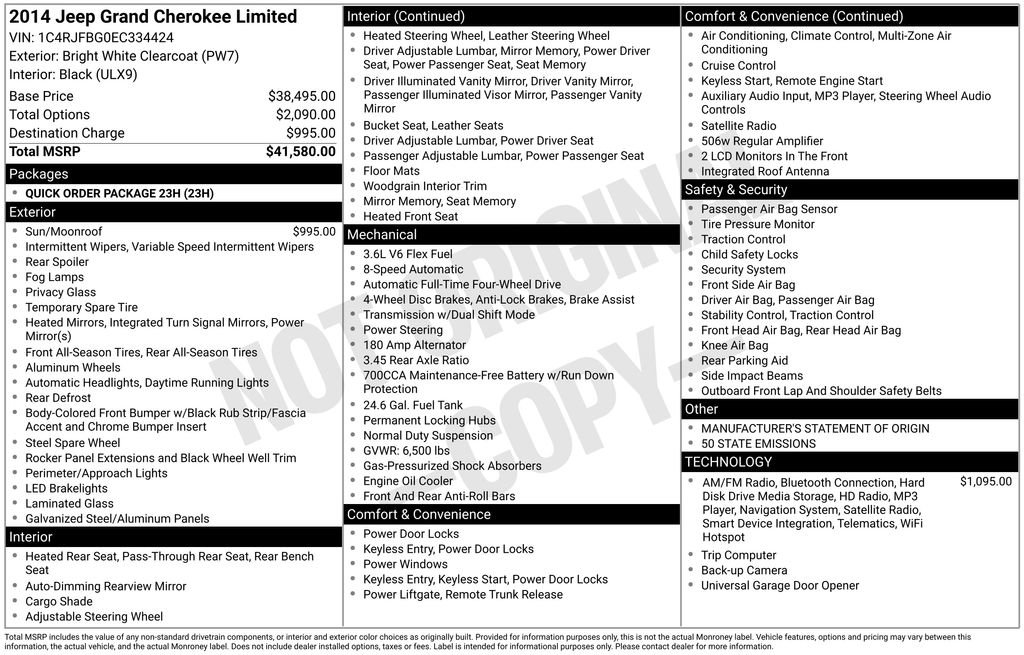 2014 Jeep Grand Cherokee Limited
VIN: 1C4RJFBG0EC334424
Exterior: Bright White Clearcoat (PW7)
Interior: Black (ULX9)

| Base Price | $38,495.00 |
|---|---|
| Total Options | $2,090.00 |
| Destination Charge | $995.00 |
| Total MSRP | $41,580.00 |

Packages
- QUICK ORDER PACKAGE 23H (23H)

Exterior
- Sun/Moonroof $995.00
- Intermittent Wipers, Variable Speed Intermittent Wipers
- Rear Spoiler
- Fog Lamps
- Privacy Glass
- Temporary Spare Tire
- Heated Mirrors, Integrated Turn Signal Mirrors, Power Mirror(s)
- Front All-Season Tires, Rear All-Season Tires
- Aluminum Wheels
- Automatic Headlights, Daytime Running Lights
- Rear Defrost
- Body-Colored Front Bumper w/Black Rub Strip/Fascia Accent and Chrome Bumper Insert
- Steel Spare Wheel
- Rocker Panel Extensions and Black Wheel Well Trim
- Perimeter/Approach Lights
- LED Brakelights
- Laminated Glass
- Galvanized Steel/Aluminum Panels

Interior
- Heated Rear Seat, Pass-Through Rear Seat, Rear Bench Seat
- Auto-Dimming Rearview Mirror
- Cargo Shade
- Adjustable Steering Wheel

Interior (Continued)
- Heated Steering Wheel, Leather Steering Wheel
- Driver Adjustable Lumbar, Mirror Memory, Power Driver Seat, Power Passenger Seat, Seat Memory
- Driver Illuminated Vanity Mirror, Driver Vanity Mirror, Passenger Illuminated Visor Mirror, Passenger Vanity Mirror
- Bucket Seat, Leather Seats
- Driver Adjustable Lumbar, Power Driver Seat
- Passenger Adjustable Lumbar, Power Passenger Seat
- Floor Mats
- Woodgrain Interior Trim
- Mirror Memory, Seat Memory
- Heated Front Seat

Mechanical
- 3.6L V6 Flex Fuel
- 8-Speed Automatic
- Automatic Full-Time Four-Wheel Drive
- 4-Wheel Disc Brakes, Anti-Lock Brakes, Brake Assist
- Transmission w/Dual Shift Mode
- Power Steering
- 180 Amp Alternator
- 3.45 Rear Axle Ratio
- 700CCA Maintenance-Free Battery w/Run Down Protection
- 24.6 Gal. Fuel Tank
- Permanent Locking Hubs
- Normal Duty Suspension
- GVWR: 6,500 lbs
- Gas-Pressurized Shock Absorbers
- Engine Oil Cooler
- Front And Rear Anti-Roll Bars

Comfort & Convenience
- Power Door Locks
- Keyless Entry, Power Door Locks
- Power Windows
- Keyless Entry, Keyless Start, Power Door Locks
- Power Liftgate, Remote Trunk Release

Comfort & Convenience (Continued)
- Air Conditioning, Climate Control, Multi-Zone Air Conditioning
- Cruise Control
- Keyless Start, Remote Engine Start
- Auxiliary Audio Input, MP3 Player, Steering Wheel Audio Controls
- Satellite Radio
- 506w Regular Amplifier
- 2 LCD Monitors In The Front
- Integrated Roof Antenna

Safety & Security
- Passenger Air Bag Sensor
- Tire Pressure Monitor
- Traction Control
- Child Safety Locks
- Security System
- Front Side Air Bag
- Driver Air Bag, Passenger Air Bag
- Stability Control, Traction Control
- Front Head Air Bag, Rear Head Air Bag
- Knee Air Bag
- Rear Parking Aid
- Side Impact Beams
- Outboard Front Lap And Shoulder Safety Belts

Other
- MANUFACTURER'S STATEMENT OF ORIGIN
- 50 STATE EMISSIONS

TECHNOLOGY
- AM/FM Radio, Bluetooth Connection, Hard Disk Drive Media Storage, HD Radio, MP3 Player, Navigation System, Satellite Radio, Smart Device Integration, Telematics, WiFi Hotspot $1,095.00
- Trip Computer
- Back-up Camera
- Universal Garage Door Opener

NOT ORIGINAL COPY

Total MSRP includes the value of any non-standard drivetrain components, or interior and exterior color choices as originally built. Provided for information purposes only, this is not the actual Monroney label. Vehicle features, options and pricing may vary between this information, the actual vehicle, and the actual Monroney label. Does not include dealer installed options, taxes or fees. Label is intended for informational purposes only. Please contact dealer for more information.